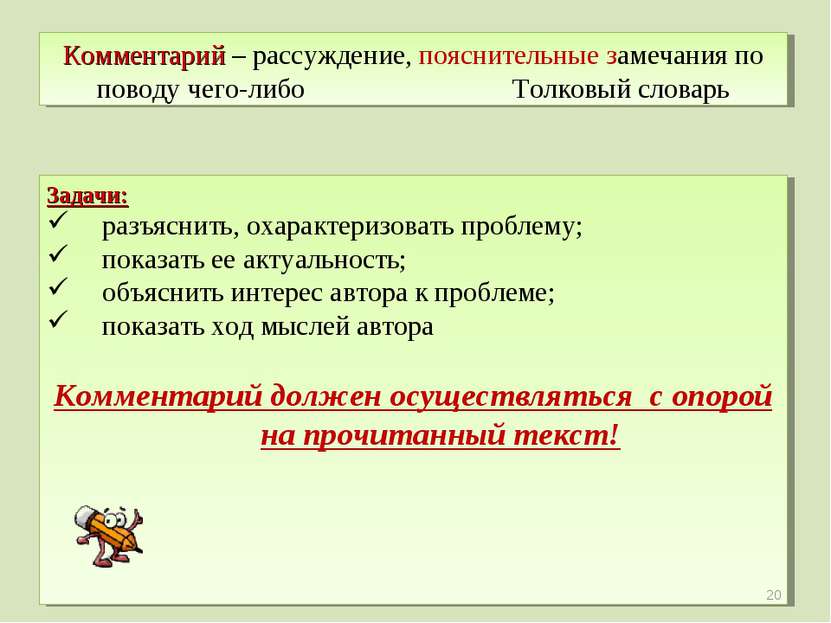 Комментарий – рассуждение, пояснительные замечания по поводу чего-либо Толковый словарь

Задачи:
✓ разъяснить, охарактеризовать проблему;
✓ показать ее актуальность;
✓ объяснить интерес автора к проблеме;
✓ показать ход мыслей автора

Комментарий должен осуществляться с опорой на прочитанный текст!

20